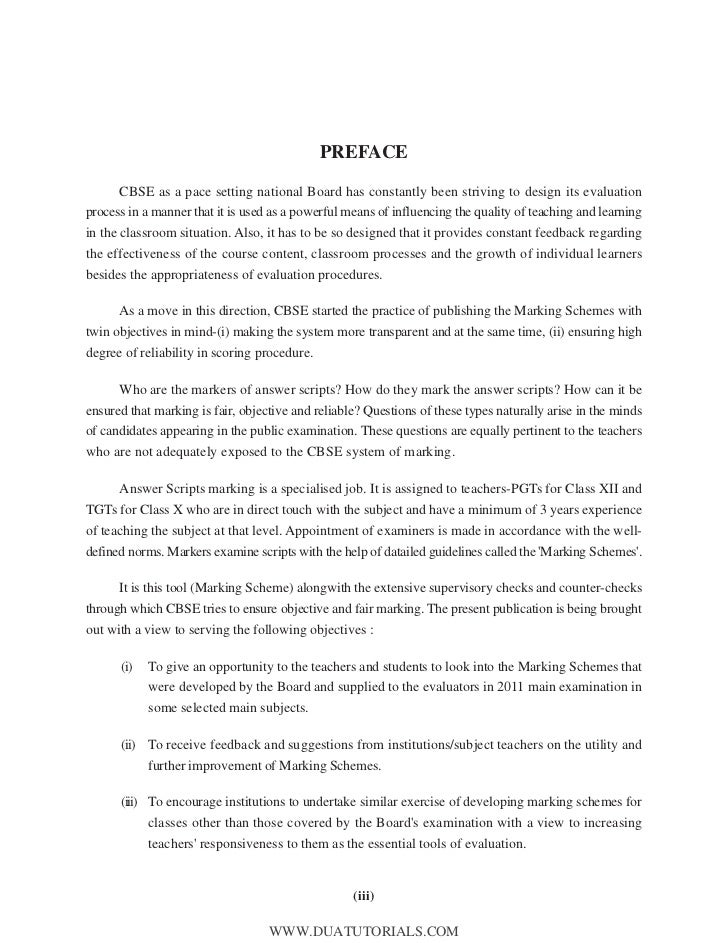 PREFACE

CBSE as a pace setting national Board has constantly been striving to design its evaluation process in a manner that it is used as a powerful means of influencing the quality of teaching and learning in the classroom situation. Also, it has to be so designed that it provides constant feedback regarding the effectiveness of the course content, classroom processes and the growth of individual learners besides the appropriateness of evaluation procedures.

As a move in this direction, CBSE started the practice of publishing the Marking Schemes with twin objectives in mind-(i) making the system more transparent and at the same time, (ii) ensuring high degree of reliability in scoring procedure.

Who are the markers of answer scripts? How do they mark the answer scripts? How can it be ensured that marking is fair, objective and reliable? Questions of these types naturally arise in the minds of candidates appearing in the public examination. These questions are equally pertinent to the teachers who are not adequately exposed to the CBSE system of marking.

Answer Scripts marking is a specialised job. It is assigned to teachers-PGTs for Class XII and TGTs for Class X who are in direct touch with the subject and have a minimum of 3 years experience of teaching the subject at that level. Appointment of examiners is made in accordance with the well-defined norms. Markers examine scripts with the help of datailed guidelines called the 'Marking Schemes'.

It is this tool (Marking Scheme) alongwith the extensive supervisory checks and counter-checks through which CBSE tries to ensure objective and fair marking. The present publication is being brought out with a view to serving the following objectives :

(i) To give an opportunity to the teachers and students to look into the Marking Schemes that were developed by the Board and supplied to the evaluators in 2011 main examination in some selected main subjects.

(ii) To receive feedback and suggestions from institutions/subject teachers on the utility and further improvement of Marking Schemes.

(iii) To encourage institutions to undertake similar exercise of developing marking schemes for classes other than those covered by the Board's examination with a view to increasing teachers' responsiveness to them as the essential tools of evaluation.

(iii)

WWW.DUATUTORIALS.COM